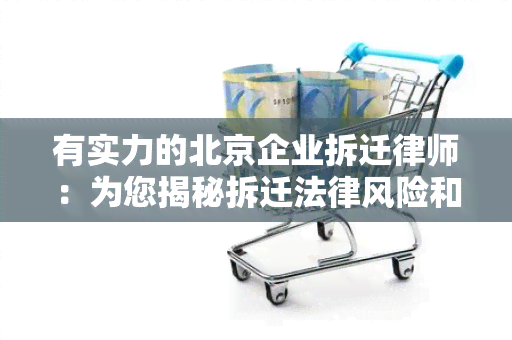 有实力的北京企业拆迁律师：为您揭秘拆迁法律风险和